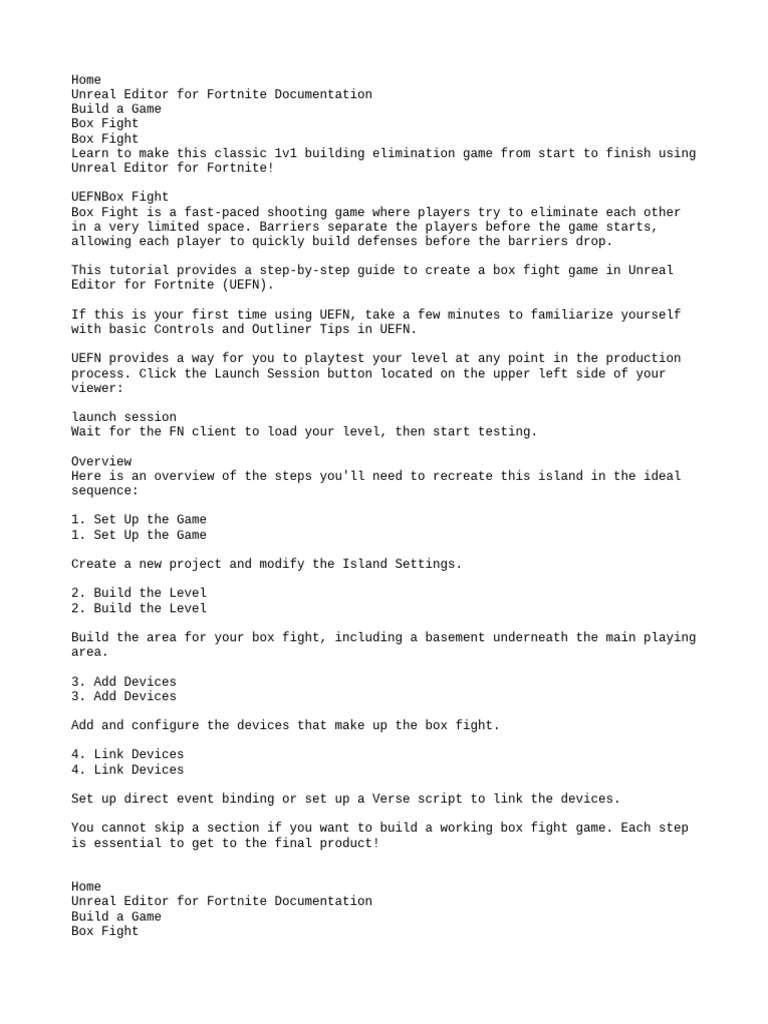 Home
Unreal Editor for Fortnite Documentation
Build a Game
Box Fight
Box Fight
Learn to make this classic 1v1 building elimination game from start to finish using Unreal Editor for Fortnite!

UEFNBox Fight
Box Fight is a fast-paced shooting game where players try to eliminate each other in a very limited space. Barriers separate the players before the game starts, allowing each player to quickly build defenses before the barriers drop.

This tutorial provides a step-by-step guide to create a box fight game in Unreal Editor for Fortnite (UEFN).

If this is your first time using UEFN, take a few minutes to familiarize yourself with basic Controls and Outliner Tips in UEFN.

UEFN provides a way for you to playtest your level at any point in the production process. Click the Launch Session button located on the upper left side of your viewer:

launch session
Wait for the FN client to load your level, then start testing.

Overview
Here is an overview of the steps you'll need to recreate this island in the ideal sequence:

1. Set Up the Game
1. Set Up the Game

Create a new project and modify the Island Settings.

2. Build the Level
2. Build the Level

Build the area for your box fight, including a basement underneath the main playing area.

3. Add Devices
3. Add Devices

Add and configure the devices that make up the box fight.

4. Link Devices
4. Link Devices

Set up direct event binding or set up a Verse script to link the devices.

You cannot skip a section if you want to build a working box fight game. Each step is essential to get to the final product!

Home
Unreal Editor for Fortnite Documentation
Build a Game
Box Fight